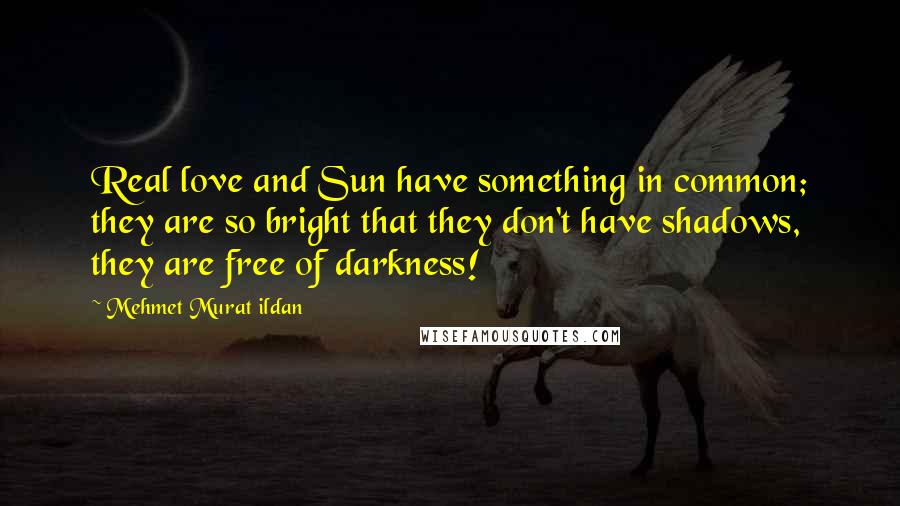 Real love and Sun have something in common; they are so bright that they don't have shadows, they are free of darkness!

~ Mehmet Murat ildan

WISEFAMOUSQUOTES.COM